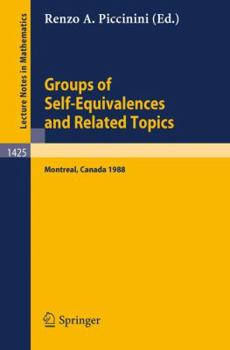 Lecture Notes in Mathematics

Renzo A. Piccinini (Ed.)

Groups of Self-Equivalences and Related Topics

1425

Montreal, Canada 1988

Springer